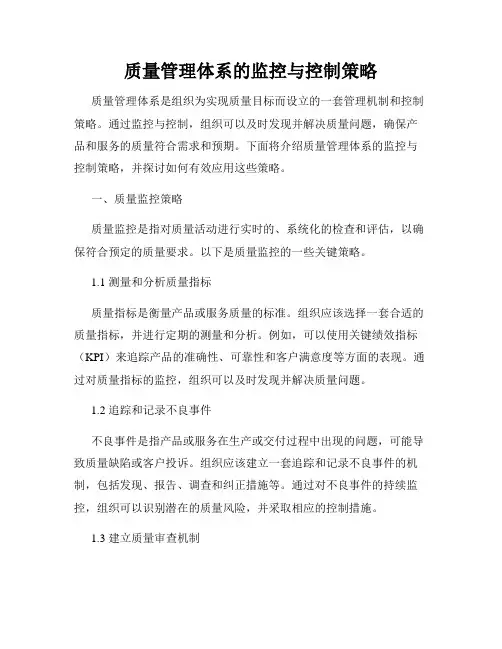 质量管理体系的监控与控制策略

质量管理体系是组织为实现质量目标而设立的一套管理机制和控制策略。通过监控与控制，组织可以及时发现并解决质量问题，确保产品和服务的质量符合需求和预期。下面将介绍质量管理体系的监控与控制策略，并探讨如何有效应用这些策略。

一、质量监控策略

质量监控是指对质量活动进行实时的、系统化的检查和评估，以确保符合预定的质量要求。以下是质量监控的一些关键策略。

1.1 测量和分析质量指标

质量指标是衡量产品或服务质量的标准。组织应该选择一套合适的质量指标，并进行定期的测量和分析。例如，可以使用关键绩效指标（KPI）来追踪产品的准确性、可靠性和客户满意度等方面的表现。通过对质量指标的监控，组织可以及时发现并解决质量问题。

1.2 追踪和记录不良事件

不良事件是指产品或服务在生产或交付过程中出现的问题，可能导致质量缺陷或客户投诉。组织应该建立一套追踪和记录不良事件的机制，包括发现、报告、调查和纠正措施等。通过对不良事件的持续监控，组织可以识别潜在的质量风险，并采取相应的控制措施。

1.3 建立质量审查机制